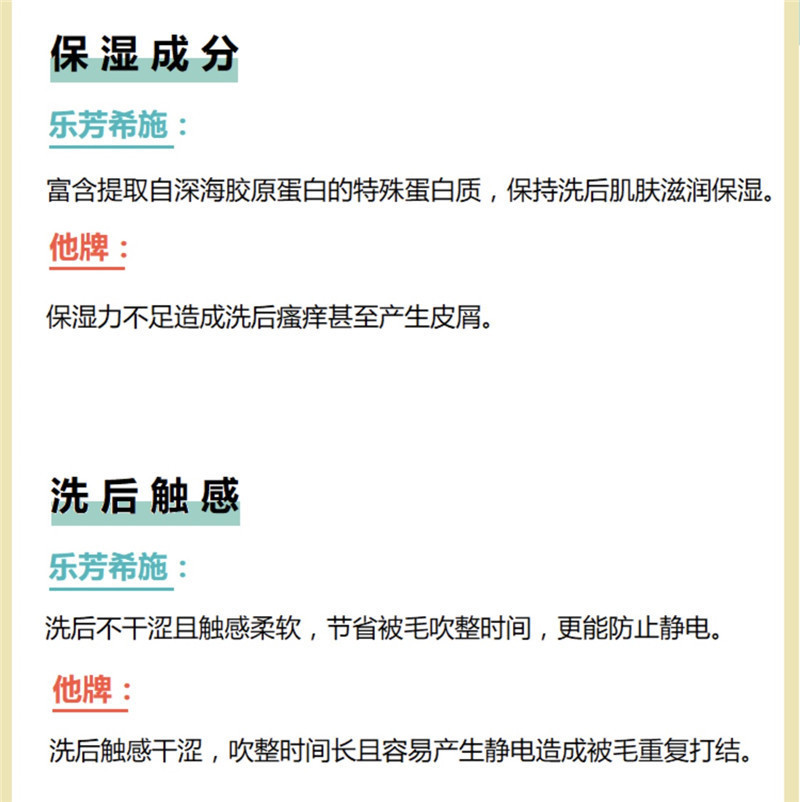 保湿成分

乐芳希施：

富含提取自深海胶原蛋白的特殊蛋白质，保持洗后肌肤滋润保湿。

他牌：

保湿力不足造成洗后瘙痒甚至产生皮屑。

洗后触感

乐芳希施：

洗后不干涩且触感柔软，节省被毛吹整时间，更能防止静电。

他牌：

洗后触感干涩，吹整时间长且容易产生静电造成被毛重复打结。